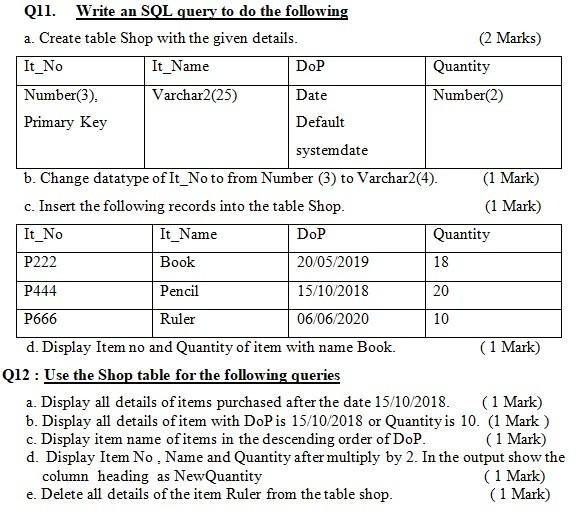 Q11. Write an SQL query to do the following

a. Create table Shop with the given details. (2 Marks)

| It_No | It_Name | DoP | Quantity |
|---|---|---|---|
| Number(3), Primary Key | Varchar2(25) | Date Default systemdate | Number(2) |

b. Change datatype of It_No to from Number (3) to Varchar2(4). (1 Mark)

c. Insert the following records into the table Shop. (1 Mark)

| It_No | It_Name | DoP | Quantity |
|---|---|---|---|
| P222 | Book | 20/05/2019 | 18 |
| P444 | Pencil | 15/10/2018 | 20 |
| P666 | Ruler | 06/06/2020 | 10 |

d. Display Item no and Quantity of item with name Book. ( 1 Mark)

Q12 : Use the Shop table for the following queries

a. Display all details of items purchased after the date 15/10/2018. ( 1 Mark)
b. Display all details of item with DoP is 15/10/2018 or Quantity is 10. (1 Mark )
c. Display item name of items in the descending order of DoP. ( 1 Mark)
d. Display Item No , Name and Quantity after multiply by 2. In the output show the column heading as NewQuantity ( 1 Mark)
e. Delete all details of the item Ruler from the table shop. ( 1 Mark)